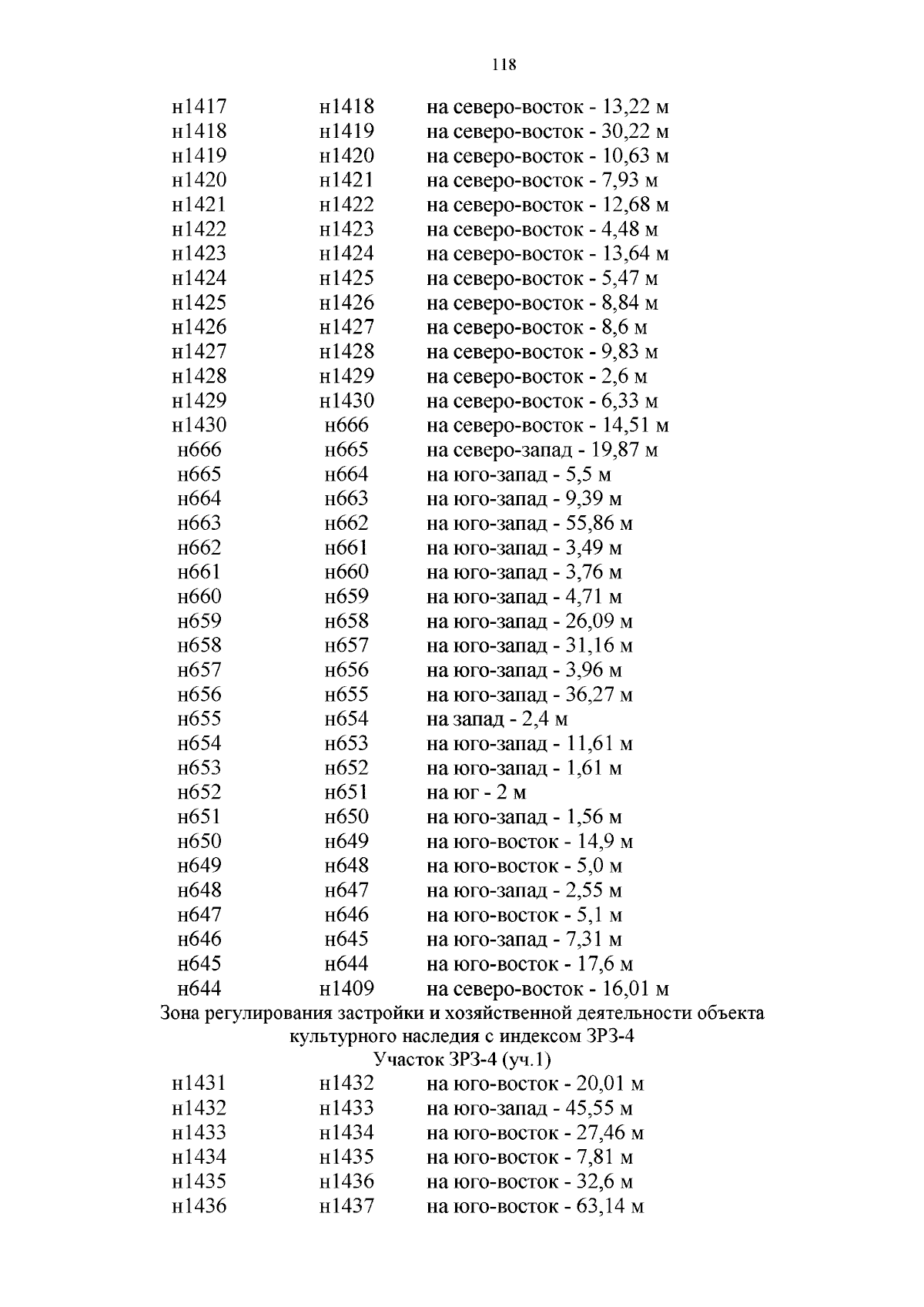 118

| | | |
|---|---|---|
| н1417 | н1418 | на северо-восток - 13,22 м |
| н1418 | н1419 | на северо-восток - 30,22 м |
| н1419 | н1420 | на северо-восток - 10,63 м |
| н1420 | н1421 | на северо-восток - 7,93 м |
| н1421 | н1422 | на северо-восток - 12,68 м |
| н1422 | н1423 | на северо-восток - 4,48 м |
| н1423 | н1424 | на северо-восток - 13,64 м |
| н1424 | н1425 | на северо-восток - 5,47 м |
| н1425 | н1426 | на северо-восток - 8,84 м |
| н1426 | н1427 | на северо-восток - 8,6 м |
| н1427 | н1428 | на северо-восток - 9,83 м |
| н1428 | н1429 | на северо-восток - 2,6 м |
| н1429 | н1430 | на северо-восток - 6,33 м |
| н1430 | н666 | на северо-восток - 14,51 м |
| н666 | н665 | на северо-запад - 19,87 м |
| н665 | н664 | на юго-запад - 5,5 м |
| н664 | н663 | на юго-запад - 9,39 м |
| н663 | н662 | на юго-запад - 55,86 м |
| н662 | н661 | на юго-запад - 3,49 м |
| н661 | н660 | на юго-запад - 3,76 м |
| н660 | н659 | на юго-запад - 4,71 м |
| н659 | н658 | на юго-запад - 26,09 м |
| н658 | н657 | на юго-запад - 31,16 м |
| н657 | н656 | на юго-запад - 3,96 м |
| н656 | н655 | на юго-запад - 36,27 м |
| н655 | н654 | на запад - 2,4 м |
| н654 | н653 | на юго-запад - 11,61 м |
| н653 | н652 | на юго-запад - 1,61 м |
| н652 | н651 | на юг - 2 м |
| н651 | н650 | на юго-запад - 1,56 м |
| н650 | н649 | на юго-восток - 14,9 м |
| н649 | н648 | на юго-восток - 5,0 м |
| н648 | н647 | на юго-запад - 2,55 м |
| н647 | н646 | на юго-восток - 5,1 м |
| н646 | н645 | на юго-запад - 7,31 м |
| н645 | н644 | на юго-восток - 17,6 м |
| н644 | н1409 | на северо-восток - 16,01 м |

Зона регулирования застройки и хозяйственной деятельности объекта культурного наследия с индексом ЗРЗ-4
Участок ЗРЗ-4 (уч.1)

| | | |
|---|---|---|
| н1431 | н1432 | на юго-восток - 20,01 м |
| н1432 | н1433 | на юго-запад - 45,55 м |
| н1433 | н1434 | на юго-восток - 27,46 м |
| н1434 | н1435 | на юго-восток - 7,81 м |
| н1435 | н1436 | на юго-восток - 32,6 м |
| н1436 | н1437 | на юго-восток - 63,14 м |